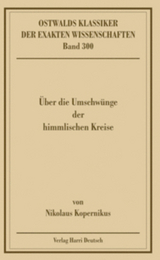 OSTWALDS KLASSIKER
DER EXAKTEN WISSENSCHAFTEN
Band 300

Über die Umschwünge
der
himmlischen Kreise

von
Nikolaus Kopernikus

Verlag Harri Deutsch